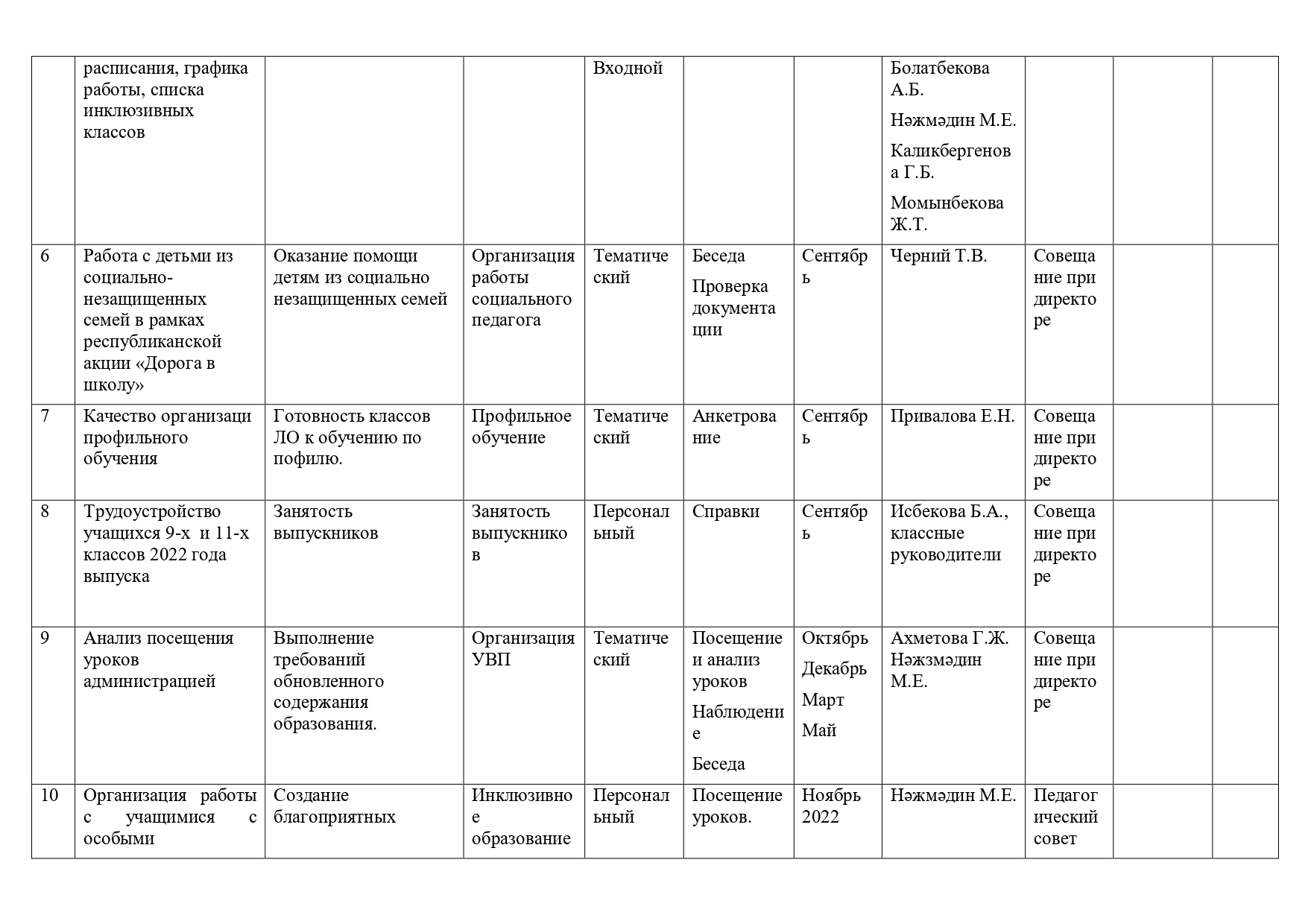 |  |  |  |  |  |  |  |  |  |  |  |
|---|---|---|---|---|---|---|---|---|---|---|
|  | расписания, графика работы, списка инклюзивных классов |  |  | Входной |  |  | Болатбекова А.Б. Нәжмәдин М.Е. Каликбергенова Г.Б. Момынбекова Ж.Т. |  |  |  |
| 6 | Работа с детьми из социально-незащищенных семей в рамках республиканской акции «Дорога в школу» | Оказание помощи детям из социально незащищенных семей | Организация работы социального педагога | Тематический | Беседа Проверка документации | Сентябрь | Черний Т.В. | Совещание при директоре |  |  |
| 7 | Качество организаци профильного обучения | Готовность классов ЛО к обучению по пофилю. | Профильное обучение | Тематический | Анкетрование | Сентябрь | Привалова Е.Н. | Совещание при директоре |  |  |
| 8 | Трудоустройство учащихся 9-х и 11-х классов 2022 года выпуска | Занятость выпускников | Занятость выпускников | Персональный | Справки | Сентябрь | Исбекова Б.А., классные руководители | Совещание при директоре |  |  |
| 9 | Анализ посещения уроков администрацией | Выполнение требований обновленного содержания образования. | Организация УВП | Тематический | Посещение и анализ уроков Наблюдение Беседа | Октябрь Декабрь Март Май | Ахметова Г.Ж. Нәжзмәдин М.Е. | Совещание при директоре |  |  |
| 10 | Организация работы с учащимися с особыми | Создание благоприятных | Инклюзивное образование | Персональный | Посещение уроков. | Ноябрь 2022 | Нәжмәдин М.Е. | Педагогический совет |  |  |